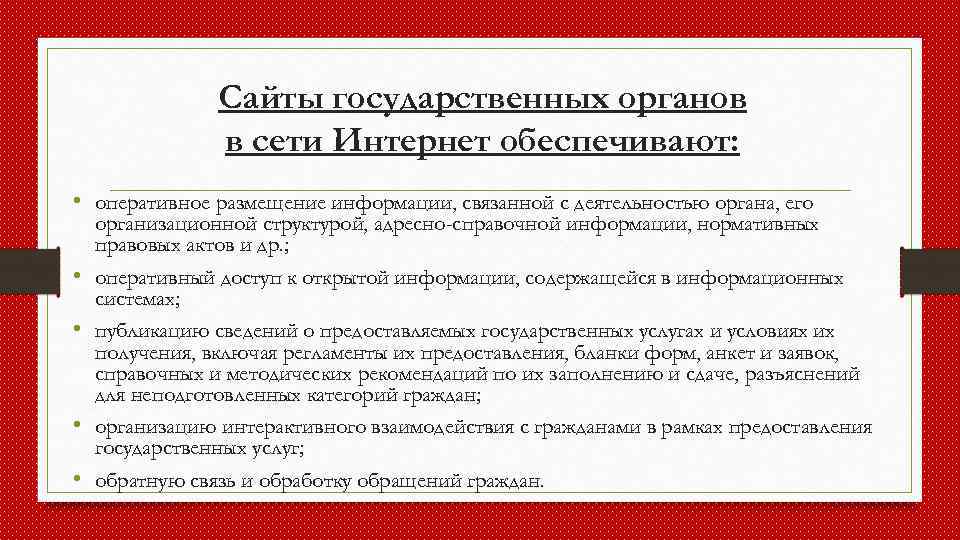 Сайты государственных органов в сети Интернет обеспечивают:

• оперативное размещение информации, связанной с деятельностью органа, его организационной структурой, адресно-справочной информации, нормативных правовых актов и др.;

• оперативный доступ к открытой информации, содержащейся в информационных системах;

• публикацию сведений о предоставляемых государственных услугах и условиях их получения, включая регламенты их предоставления, бланки форм, анкет и заявок, справочных и методических рекомендаций по их заполнению и сдаче, разъяснений для неподготовленных категорий граждан;

• организацию интерактивного взаимодействия с гражданами в рамках предоставления государственных услуг;

• обратную связь и обработку обращений граждан.